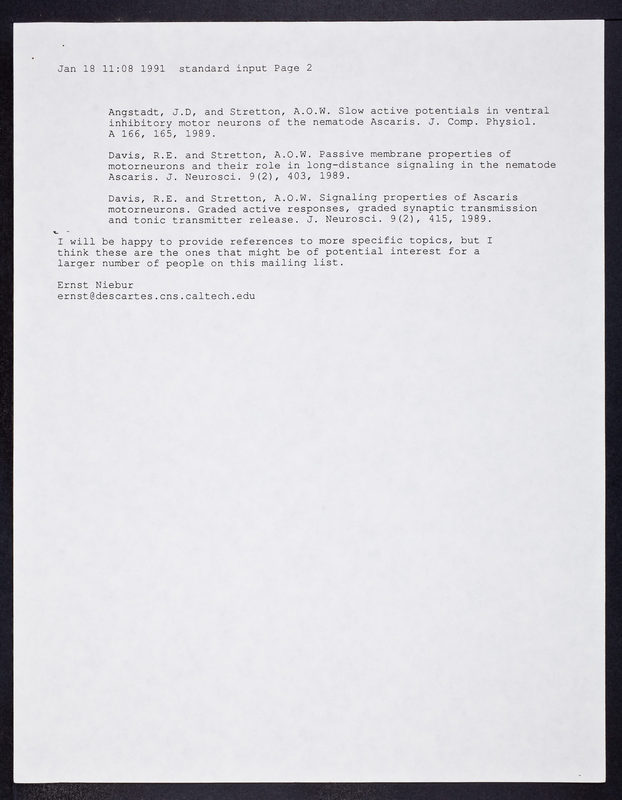 Jan 18 11:08 1991 standard input Page 2

Angstadt, J.D, and Stretton, A.O.W. Slow active potentials in ventral inhibitory motor neurons of the nematode Ascaris. J. Comp. Physiol. A 166, 165, 1989.

Davis, R.E. and Stretton, A.O.W. Passive membrane properties of motorneurons and their role in long-distance signaling in the nematode Ascaris. J. Neurosci. 9(2), 403, 1989.

Davis, R.E. and Stretton, A.O.W. Signaling properties of Ascaris motorneurons. Graded active responses, graded synaptic transmission and tonic transmitter release. J. Neurosci. 9(2), 415, 1989.

I will be happy to provide references to more specific topics, but I think these are the ones that might be of potential interest for a larger number of people on this mailing list.

Ernst Niebur
ernst@descartes.cns.caltech.edu